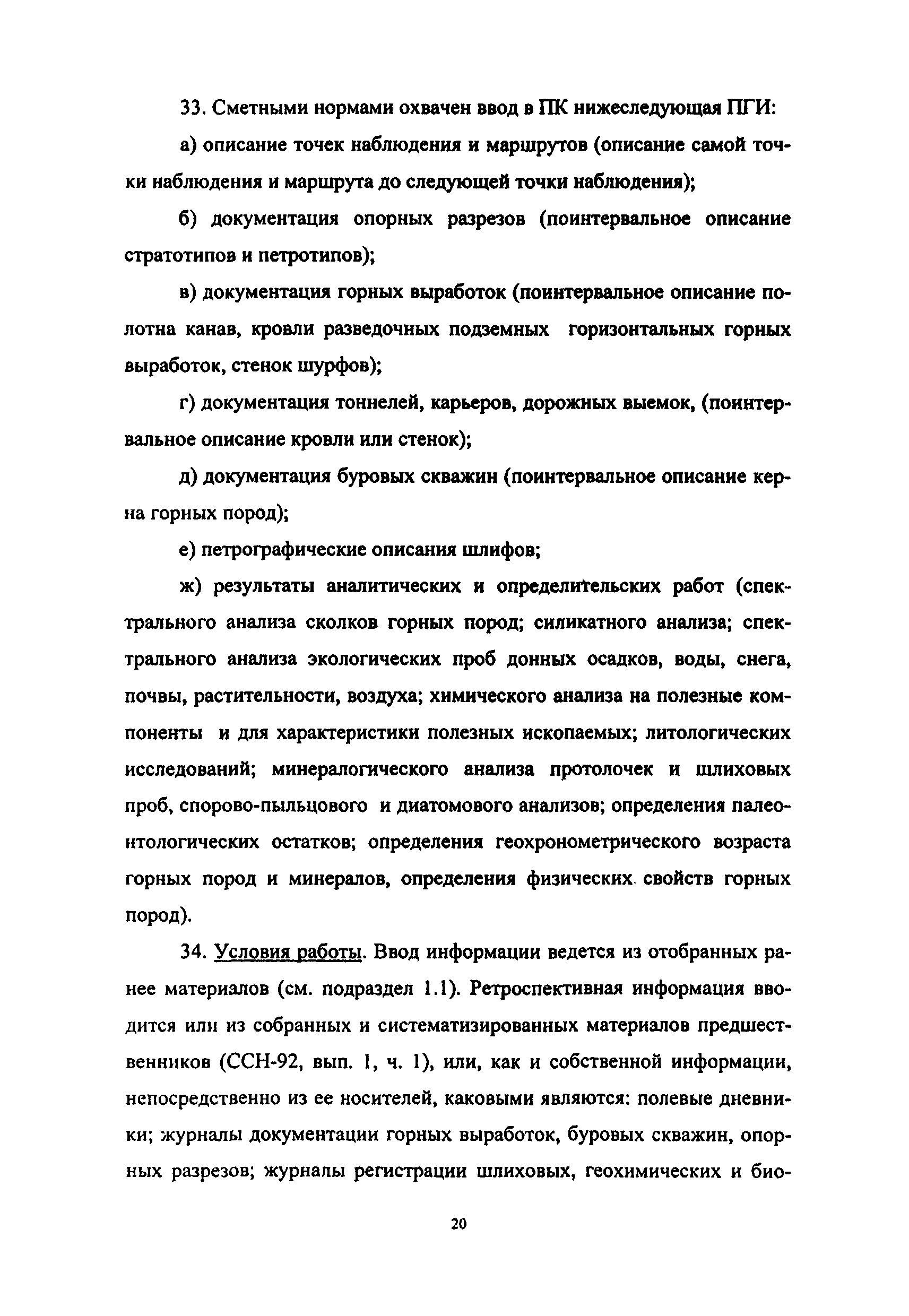 33. Сметными нормами охвачен ввод в ПК нижеследующая ПГИ:

а) описание точек наблюдения и маршрутов (описание самой точки наблюдения и маршрута до следующей точки наблюдения);

б) документация опорных разрезов (поинтервальное описание стратотипов и петротипов);

в) документация горных выработок (поинтервальное описание полотна канав, кровли разведочных подземных горизонтальных горных выработок, стенок шурфов);

г) документация тоннелей, карьеров, дорожных выемок, (поинтервальное описание кровли или стенок);

д) документация буровых скважин (поинтервальное описание керна горных пород);

е) петрографические описания шлифов;

ж) результаты аналитических и определительских работ (спектрального анализа сколков горных пород; силикатного анализа; спектрального анализа экологических проб донных осадков, воды, снега, почвы, растительности, воздуха; химического анализа на полезные компоненты и для характеристики полезных ископаемых; литологических исследований; минералогического анализа протолочек и шлиховых проб, спорово-пыльцового и диатомового анализов; определения палеонтологических остатков; определения геохронометрического возраста горных пород и минералов, определения физических свойств горных пород).

34. Условия работы. Ввод информации ведется из отобранных ранее материалов (см. подраздел 1.1). Ретроспективная информация вводится или из собранных и систематизированных материалов предшественников (ССН-92, вып. 1, ч. 1), или, как и собственной информации, непосредственно из ее носителей, каковыми являются: полевые дневники; журналы документации горных выработок, буровых скважин, опорных разрезов; журналы регистрации шлиховых, геохимических и био-

20